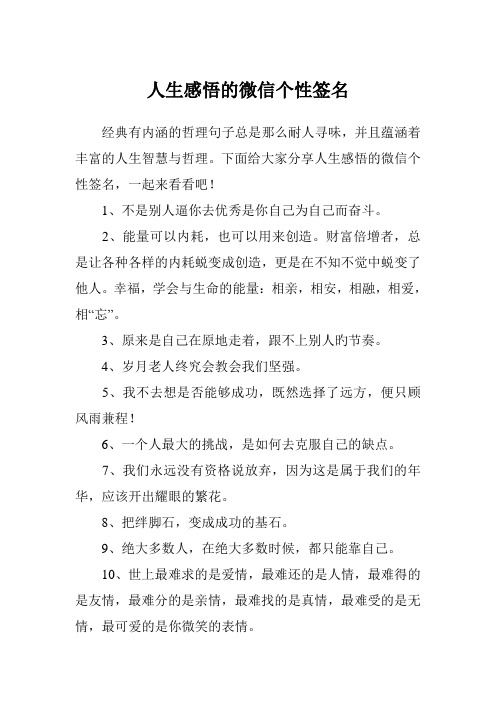 人生感悟的微信个性签名

经典有内涵的哲理句子总是那么耐人寻味，并且蕴涵着丰富的人生智慧与哲理。下面给大家分享人生感悟的微信个性签名，一起来看看吧！

1、不是别人逼你去优秀是你自己为自己而奋斗。

2、能量可以内耗，也可以用来创造。财富倍增者，总是让各种各样的内耗蜕变成创造，更是在不知不觉中蜕变了他人。幸福，学会与生命的能量：相亲，相安，相融，相爱，相“忘”。

3、原来是自己在原地走着，跟不上别人旳节奏。

4、岁月老人终究会教会我们坚强。

5、我不去想是否能够成功，既然选择了远方，便只顾风雨兼程！

6、一个人最大的挑战，是如何去克服自己的缺点。

7、我们永远没有资格说放弃，因为这是属于我们的年华，应该开出耀眼的繁花。

8、把绊脚石，变成成功的基石。

9、绝大多数人，在绝大多数时候，都只能靠自己。

10、世上最难求的是爱情，最难还的是人情，最难得的是友情，最难分的是亲情，最难找的是真情，最难受的是无情，最可爱的是你微笑的表情。